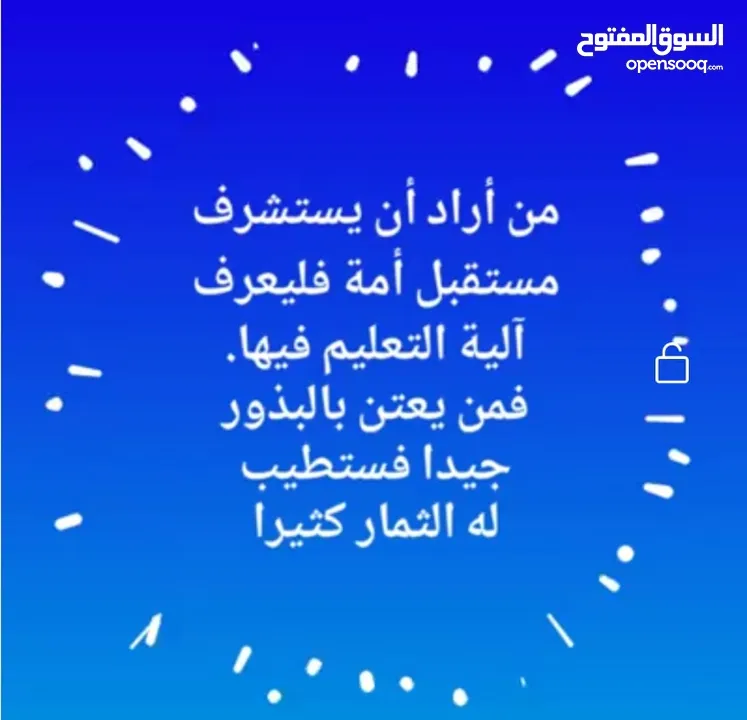 السوق المفتوح
opensooq.com

من أراد أن يستشرف مستقبل أمة فليعرف آلية التعليم فيها. فمن يعتن بالبذور جيدا فستطيب له الثمار كثيرا